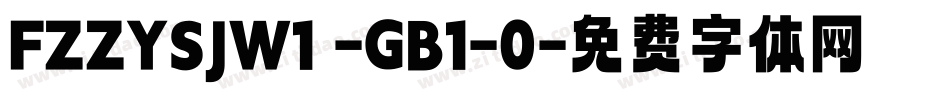 FZZYSJW1 -GB1-0-免费字体网